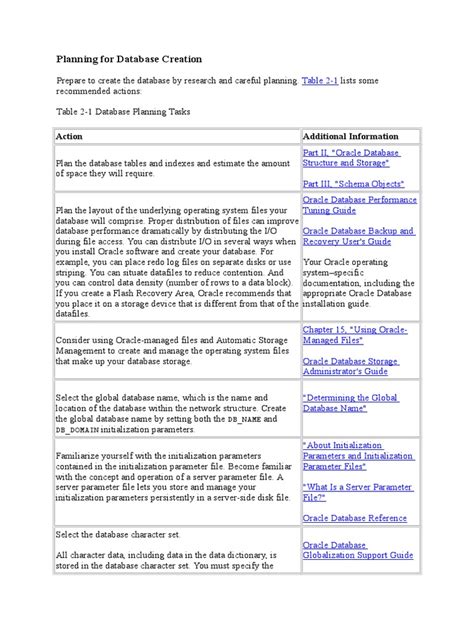 Planning for Database Creation

Prepare to create the database by research and careful planning. Table 2-1 lists some recommended actions:

Table 2-1 Database Planning Tasks

| Action | Additional Information |
|---|---|
| Plan the database tables and indexes and estimate the amount of space they will require. | Part II, "Oracle Database Structure and Storage" Part III, "Schema Objects" |
| Plan the layout of the underlying operating system files your database will comprise. Proper distribution of files can improve database performance dramatically by distributing the I/O during file access. You can distribute I/O in several ways when you install Oracle software and create your database. For example, you can place redo log files on separate disks or use striping. You can situate datafiles to reduce contention. And you can control data density (number of rows to a data block). If you create a Flash Recovery Area, Oracle recommends that you place it on a storage device that is different from that of the datafiles. | Oracle Database Performance Tuning Guide Oracle Database Backup and Recovery User's Guide Your Oracle operating system–specific documentation, including the appropriate Oracle Database installation guide. |
| Consider using Oracle-managed files and Automatic Storage Management to create and manage the operating system files that make up your database storage. | Chapter 15, "Using Oracle-Managed Files" Oracle Database Storage Administrator's Guide |
| Select the global database name, which is the name and location of the database within the network structure. Create the global database name by setting both the DB_NAME and DB_DOMAIN initialization parameters. | "Determining the Global Database Name" |
| Familiarize yourself with the initialization parameters contained in the initialization parameter file. Become familiar with the concept and operation of a server parameter file. A server parameter file lets you store and manage your initialization parameters persistently in a server-side disk file. | "About Initialization Parameters and Initialization Parameter Files" "What Is a Server Parameter File?" Oracle Database Reference |
| Select the database character set. All character data, including data in the data dictionary, is stored in the database character set. You must specify the | Oracle Database Globalization Support Guide |